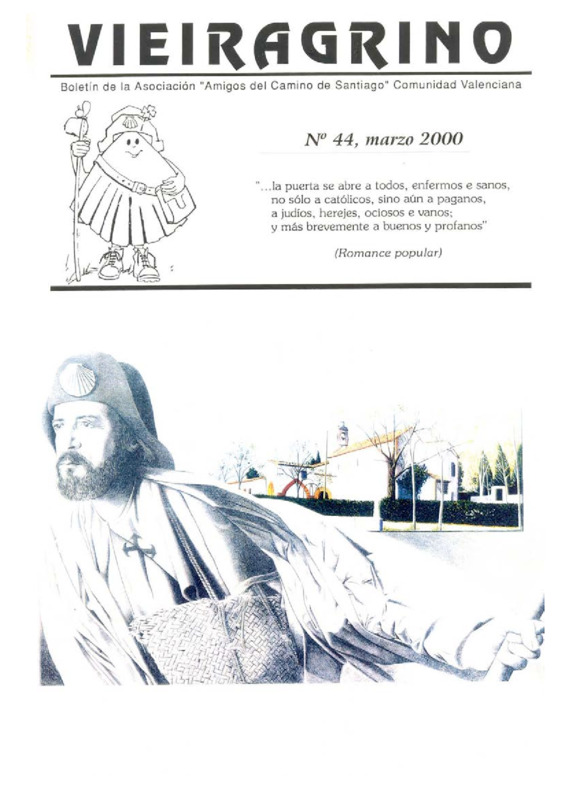 VIEIRAGRINO

Boletín de la Asociación "Amigos del Camino de Santiago" Comunidad Valenciana

Nº 44, marzo 2000

"...la puerta se abre a todos, enfermos e sanos, no sólo a católicos, sino aún a paganos, a judíos, herejes, ociosos e vanos; y más brevemente a buenos y profanos"

(Romance popular)